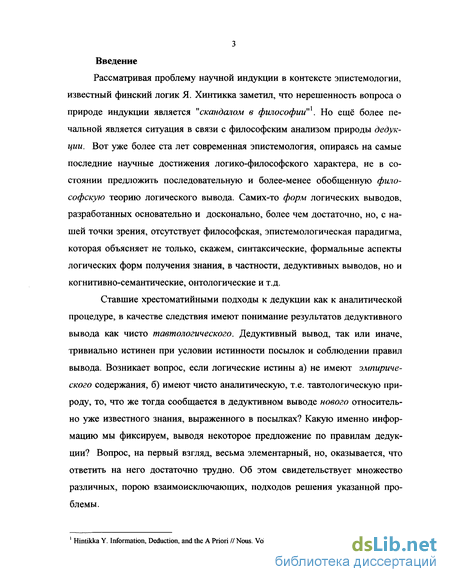 3

Введение

Рассматривая проблему научной индукции в контексте эпистемологии, известный финский логик Я. Хинтикка заметил, что нерешенность вопроса о природе индукции является "скандалом в философии"$^1$. Но ещё более печальной является ситуация в связи с философским анализом природы дедукции. Вот уже более ста лет современная эпистемология, опираясь на самые последние научные достижения логико-философского характера, не в состоянии предложить последовательную и более-менее обобщенную философскую теорию логического вывода. Самих-то форм логических выводов, разработанных основательно и досконально, более чем достаточно, но, с нашей точки зрения, отсутствует философская, эпистемологическая парадигма, которая объясняет не только, скажем, синтаксические, формальные аспекты логических форм получения знания, в частности, дедуктивных выводов, но и когнитивно-семантические, онтологические и т.д.

Ставшие хрестоматийными подходы к дедукции как к аналитической процедуре, в качестве следствия имеют понимание результатов дедуктивного вывода как чисто тавтологического. Дедуктивный вывод, так или иначе, тривиально истинен при условии истинности посылок и соблюдении правил вывода. Возникает вопрос, если логические истины а) не имеют эмпирического содержания, б) имеют чисто аналитическую, т.е. тавтологическую природу, то, что же тогда сообщается в дедуктивном выводе нового относительно уже известного знания, выраженного в посылках? Какую именно информацию мы фиксируем, выводя некоторое предложение по правилам дедукции? Вопрос, на первый взгляд, весьма элементарный, но, оказывается, что ответить на него достаточно трудно. Об этом свидетельствует множество различных, порою взаимоисключающих, подходов решения указанной проблемы.

$^1$ Hintikka Y. Information, Deduction, and the A Priori // Nous. Vo

dsLib.net
библиотека диссертаций